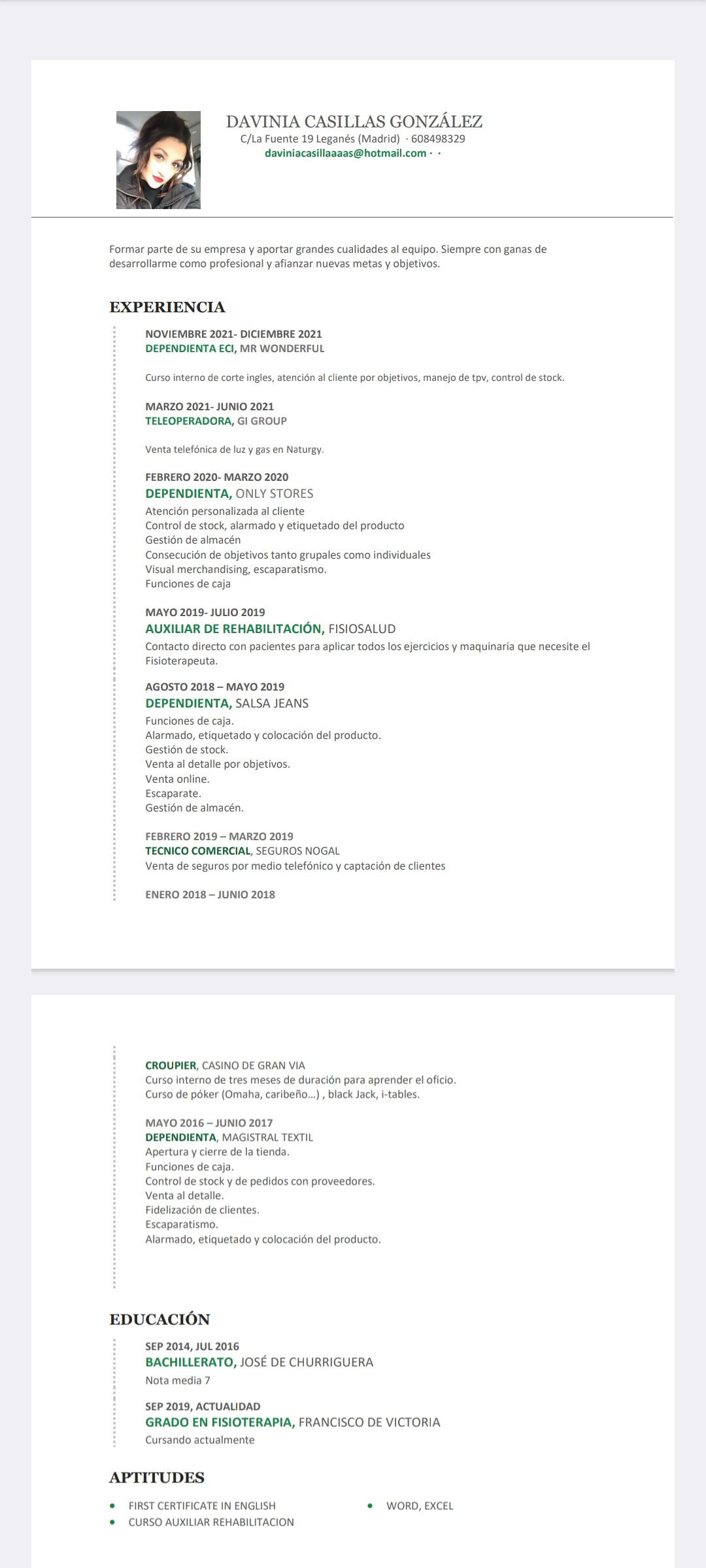 DAVINIA CASILLAS GONZÁLEZ
C/La Fuente 19 Leganés (Madrid) · 608498329
daviniacasillaaaas@hotmail.com · ·

Formar parte de su empresa y aportar grandes cualidades al equipo. Siempre con ganas de desarrollarme como profesional y afianzar nuevas metas y objetivos.

EXPERIENCIA

NOVIEMBRE 2021- DICIEMBRE 2021
DEPENDIENTA ECI, MR WONDERFUL

Curso interno de corte ingles, atención al cliente por objetivos, manejo de tpv, control de stock.

MARZO 2021- JUNIO 2021
TELEOPERADORA, GI GROUP

Venta telefónica de luz y gas en Naturgy.

FEBRERO 2020- MARZO 2020
DEPENDIENTA, ONLY STORES
Atención personalizada al cliente
Control de stock, alarmado y etiquetado del producto
Gestión de almacén
Consecución de objetivos tanto grupales como individuales
Visual merchandising, escaparatismo.
Funciones de caja

MAYO 2019- JULIO 2019
AUXILIAR DE REHABILITACIÓN, FISIOSALUD
Contacto directo con pacientes para aplicar todos los ejercicios y maquinaria que necesite el Fisioterapeuta.

AGOSTO 2018 – MAYO 2019
DEPENDIENTA, SALSA JEANS
Funciones de caja.
Alarmado, etiquetado y colocación del producto.
Gestión de stock.
Venta al detalle por objetivos.
Venta online.
Escaparate.
Gestión de almacén.

FEBRERO 2019 – MARZO 2019
TECNICO COMERCIAL, SEGUROS NOGAL
Venta de seguros por medio telefónico y captación de clientes

ENERO 2018 – JUNIO 2018

CROUPIER, CASINO DE GRAN VIA
Curso interno de tres meses de duración para aprender el oficio.
Curso de póker (Omaha, caribeño…) , black Jack, i-tables.

MAYO 2016 – JUNIO 2017
DEPENDIENTA, MAGISTRAL TEXTIL
Apertura y cierre de la tienda.
Funciones de caja.
Control de stock y de pedidos con proveedores.
Venta al detalle.
Fidelización de clientes.
Escaparatismo.
Alarmado, etiquetado y colocación del producto.

EDUCACIÓN

SEP 2014, JUL 2016
BACHILLERATO, JOSÉ DE CHURRIGUERA
Nota media 7

SEP 2019, ACTUALIDAD
GRADO EN FISIOTERAPIA, FRANCISCO DE VICTORIA
Cursando actualmente

APTITUDES

• FIRST CERTIFICATE IN ENGLISH
• CURSO AUXILIAR REHABILITACION

• WORD, EXCEL